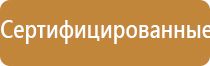 Сертифицированные